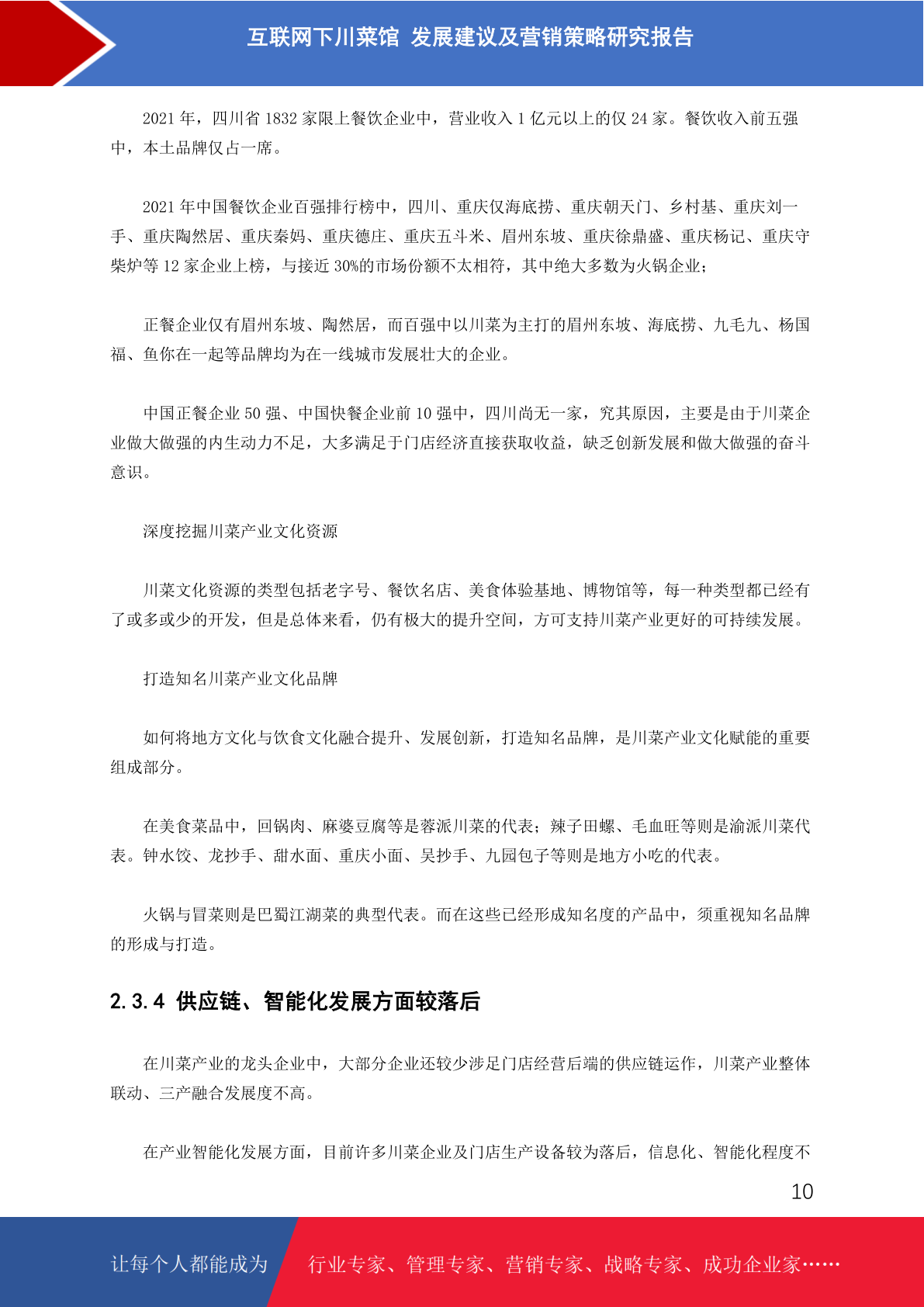 互联网下川菜馆 发展建议及营销策略研究报告

2021 年，四川省 1832 家限上餐饮企业中，营业收入 1 亿元以上的仅 24 家。餐饮收入前五强中，本土品牌仅占一席。

2021 年中国餐饮企业百强排行榜中，四川、重庆仅海底捞、重庆朝天门、乡村基、重庆刘一手、重庆陶然居、重庆秦妈、重庆德庄、重庆五斗米、眉州东坡、重庆徐鼎盛、重庆杨记、重庆守柴炉等 12 家企业上榜，与接近 30%的市场份额不太相符，其中绝大多数为火锅企业;

正餐企业仅有眉州东坡、陶然居，而百强中以川菜为主打的眉州东坡、海底捞、九毛九、杨国福、鱼你在一起等品牌均为在一线城市发展壮大的企业。

中国正餐企业 50 强、中国快餐企业前 10 强中，四川尚无一家，究其原因，主要是由于川菜企业做大做强的内生动力不足，大多满足于门店经济直接获取收益，缺乏创新发展和做大做强的奋斗意识。

深度挖掘川菜产业文化资源

川菜文化资源的类型包括老字号、餐饮名店、美食体验基地、博物馆等，每一种类型都已经有了或多或少的开发，但是总体来看，仍有极大的提升空间，方可支持川菜产业更好的可持续发展。

打造知名川菜产业文化品牌

如何将地方文化与饮食文化融合提升、发展创新，打造知名品牌，是川菜产业文化赋能的重要组成部分。

在美食菜品中，回锅肉、麻婆豆腐等是蓉派川菜的代表；辣子田螺、毛血旺等则是渝派川菜代表。钟水饺、龙抄手、甜水面、重庆小面、吴抄手、九园包子等则是地方小吃的代表。

火锅与冒菜则是巴蜀江湖菜的典型代表。而在这些已经形成知名度的产品中，须重视知名品牌的形成与打造。

2.3.4 供应链、智能化发展方面较落后

在川菜产业的龙头企业中，大部分企业还较少涉足门店经营后端的供应链运作，川菜产业整体联动、三产融合发展度不高。

在产业智能化发展方面，目前许多川菜企业及门店生产设备较为落后，信息化、智能化程度不

10

让每个人都能成为 行业专家、管理专家、营销专家、战略专家、成功企业家……